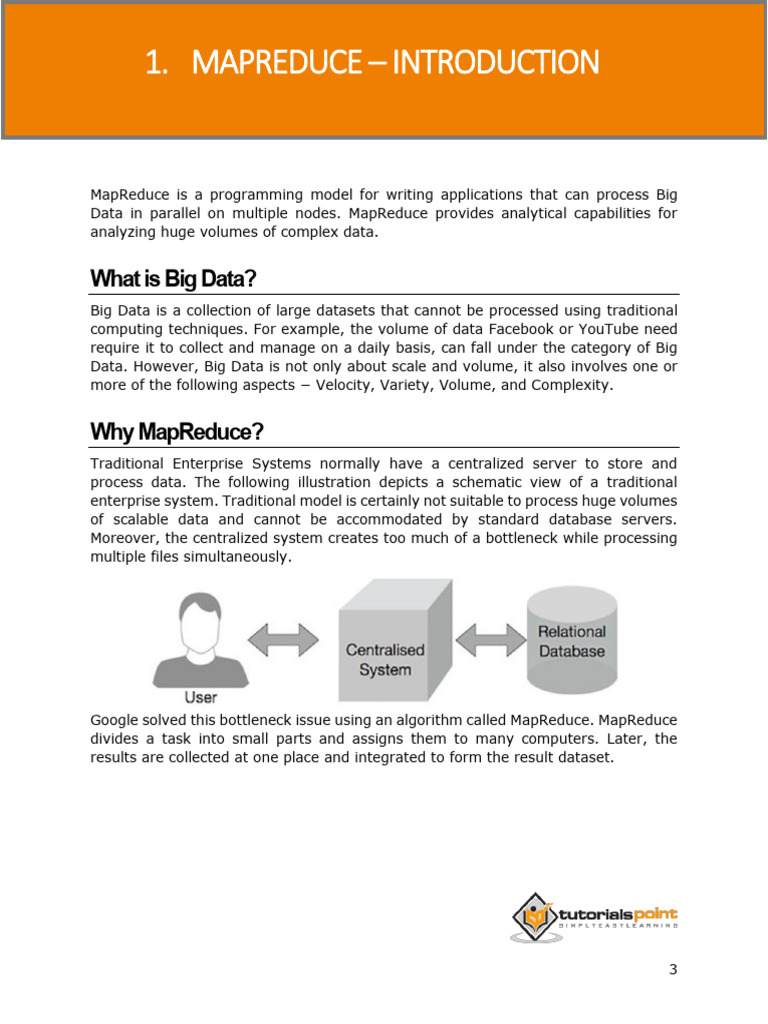 1. MAPREDUCE – INTRODUCTION

MapReduce is a programming model for writing applications that can process Big Data in parallel on multiple nodes. MapReduce provides analytical capabilities for analyzing huge volumes of complex data.

What is Big Data?

Big Data is a collection of large datasets that cannot be processed using traditional computing techniques. For example, the volume of data Facebook or YouTube need require it to collect and manage on a daily basis, can fall under the category of Big Data. However, Big Data is not only about scale and volume, it also involves one or more of the following aspects − Velocity, Variety, Volume, and Complexity.

Why MapReduce?

Traditional Enterprise Systems normally have a centralized server to store and process data. The following illustration depicts a schematic view of a traditional enterprise system. Traditional model is certainly not suitable to process huge volumes of scalable data and cannot be accommodated by standard database servers. Moreover, the centralized system creates too much of a bottleneck while processing multiple files simultaneously.

User

Centralised System

Relational Database

Google solved this bottleneck issue using an algorithm called MapReduce. MapReduce divides a task into small parts and assigns them to many computers. Later, the results are collected at one place and integrated to form the result dataset.

tutorialspoint
SIMPLYEASYLEARNING

3